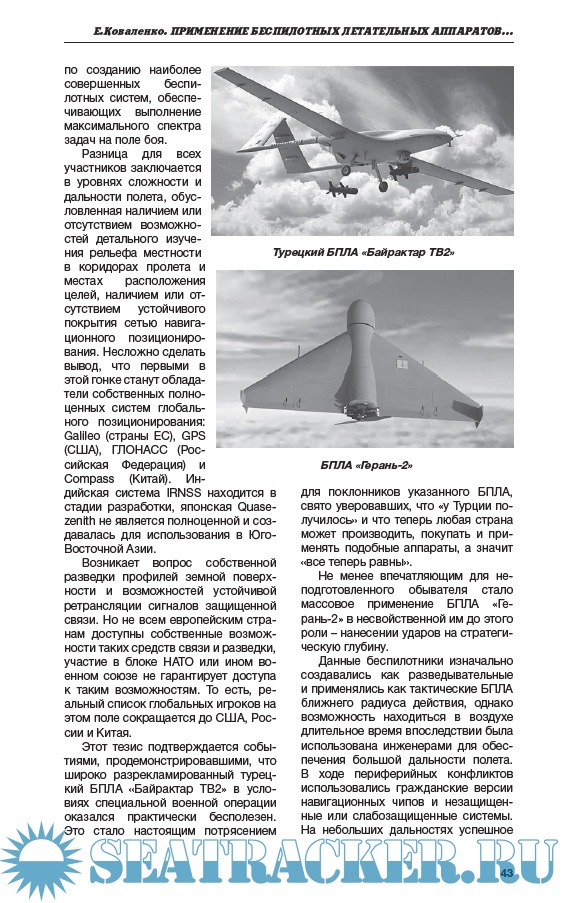 Е.Коваленко. ПРИМЕНЕНИЕ БЕСПИЛОТНЫХ ЛЕТАТЕЛЬНЫХ АППАРАТОВ...

по созданию наиболее совершенных беспилотных систем, обеспечивающих выполнение максимального спектра задач на поле боя.

Разница для всех участников заключается в уровнях сложности и дальности полета, обусловленная наличием или отсутствием возможностей детального изучения рельефа местности в коридорах пролета и местах расположения целей, наличием или отсутствием устойчивого покрытия сетью навигационного позиционирования. Несложно сделать вывод, что первыми в этой гонке станут обладатели собственных полноценных систем глобального позиционирования: Galileo (страны ЕС), GPS (США), ГЛОНАСС (Российская Федерация) и Compass (Китай). Индийская система IRNSS находится в стадии разработки, японская Quasezenith не является полноценной и создавалась для использования в Юго-Восточной Азии.

Возникает вопрос собственной разведки профилей земной поверхности и возможностей устойчивой ретрансляции сигналов защищенной связи. Но не всем европейским странам доступны собственные возможности таких средств связи и разведки, участие в блоке НАТО или ином военном союзе не гарантирует доступа к таким возможностям. То есть, реальный список глобальных игроков на этом поле сокращается до США, России и Китая.

Этот тезис подтверждается событиями, продемонстрировавшими, что широко разрекламированный турецкий БПЛА «Байрактар ТВ2» в условиях специальной военной операции оказался практически бесполезен. Это стало настоящим потрясением

Турецкий БПЛА «Байрактар ТВ2»

БПЛА «Герань-2»

для поклонников указанного БПЛА, свято уверовавших, что «у Турции получилось» и что теперь любая страна может производить, покупать и применять подобные аппараты, а значит «все теперь равны».

Не менее впечатляющим для неподготовленного обывателя стало массовое применение БПЛА «Герань-2» в несвойственной им до этого роли – нанесении ударов на стратегическую глубину.

Данные беспилотники изначально создавались как разведывательные и применялись как тактические БПЛА ближнего радиуса действия, однако возможность находиться в воздухе длительное время впоследствии была использована инженерами для обеспечения большой дальности полета. В ходе периферийных конфликтов использовались гражданские версии навигационных чипов и незащищенные или слабозащищенные системы. На небольших дальностях успешное

SEATRACKER.RU

43